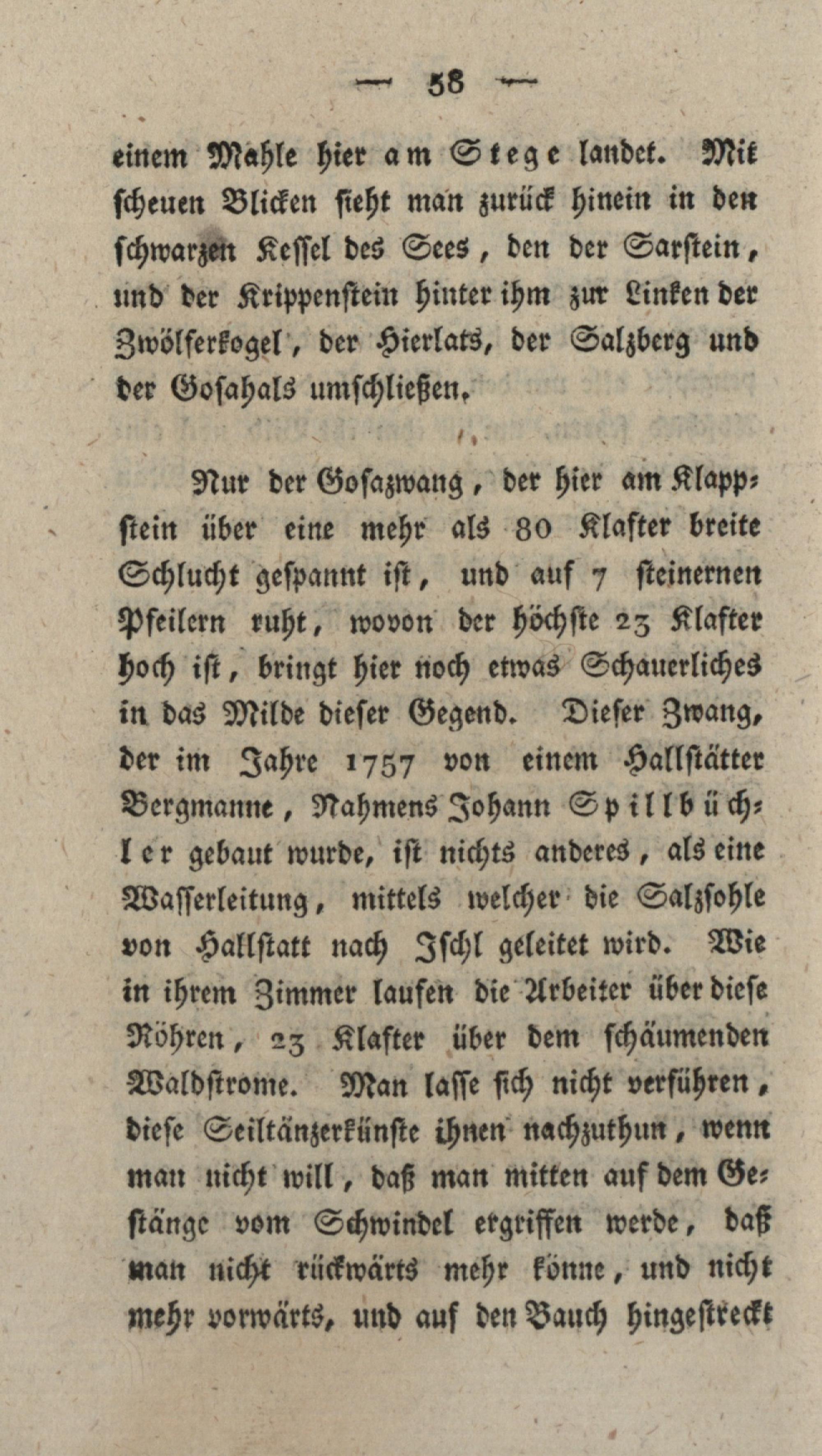 — 58 —

einem Mahle hier am Stege landet. Mit scheuen Blicken sieht man zurück hinein in den schwarzen Kessel des Sees, den der Sarstein, und der Krippenstein hinter ihm zur Linken der Zwölferkogel, der Hierlats, der Salzberg und der Gosahals umschließen.

Nur der Gosazwang, der hier am Klappstein über eine mehr als 80 Klafter breite Schlucht gespannt ist, und auf 7 steinernen Pfeilern ruht, wovon der höchste 23 Klafter hoch ist, bringt hier noch etwas Schauerliches in das Milde dieser Gegend. Dieser Zwang, der im Jahre 1757 von einem Hallstätter Bergmanne, Nahmens Johann Spillbüchler gebaut wurde, ist nichts anderes, als eine Wasserleitung, mittels welcher die Salzsohle von Hallstatt nach Ischl geleitet wird. Wie in ihrem Zimmer laufen die Arbeiter über diese Röhren, 23 Klafter über dem schäumenden Waldstrome. Man lasse sich nicht verführen, diese Seiltänzerkünste ihnen nachzuthun, wenn man nicht will, daß man mitten auf dem Gestänge vom Schwindel ergriffen werde, daß man nicht rückwärts mehr könne, und nicht mehr vorwärts, und auf den Bauch hingestreckt